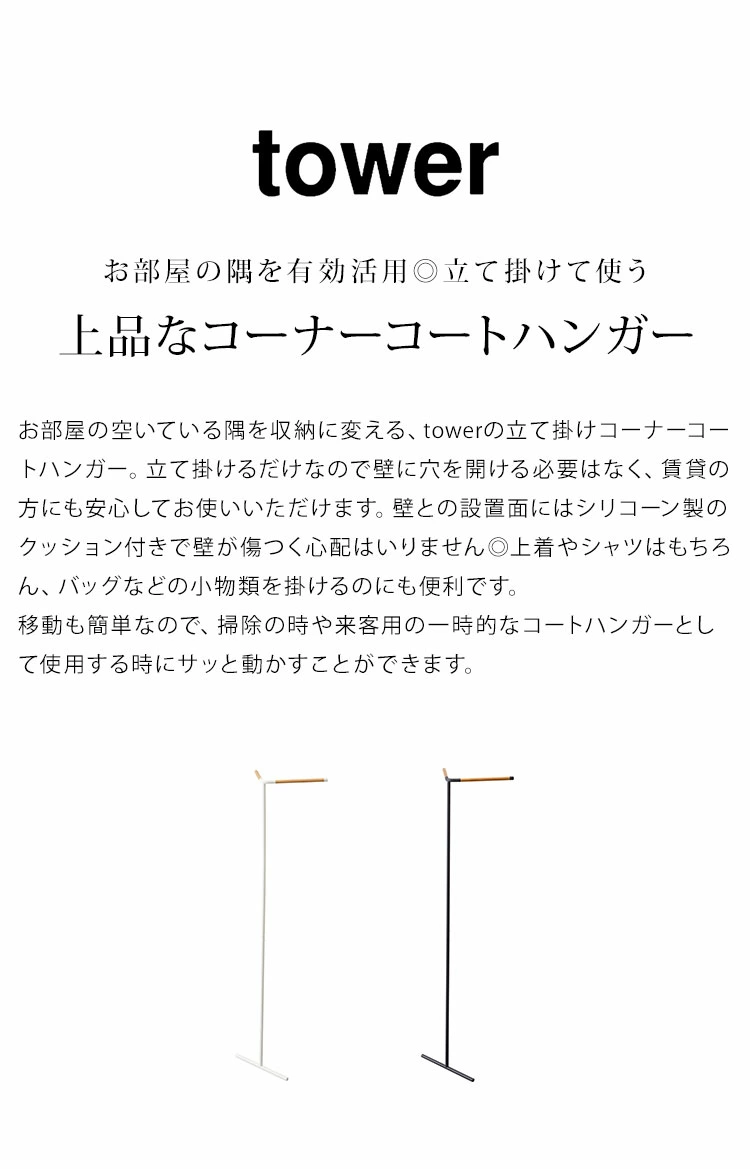 tower

お部屋の隅を有効活用◎立て掛けて使う

上品なコーナーコートハンガー

お部屋の空いている隅を収納に変える、towerの立て掛けコーナーコートハンガー。立て掛けるだけなので壁に穴を開ける必要はなく、賃貸の方にも安心してお使いいただけます。壁との設置面にはシリコーン製のクッション付きで壁が傷つく心配はいりません◎上着やシャツはもちろん、バッグなどの小物類を掛けるのにも便利です。
移動も簡単なので、掃除の時や来客用の一時的なコートハンガーとして使用する時にサッと動かすことができます。